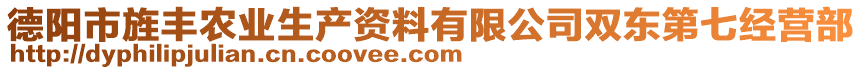 德阳市旌丰农业生产资料有限公司双东第七经营部
http://dyphilipjulian.cn.coovee.com